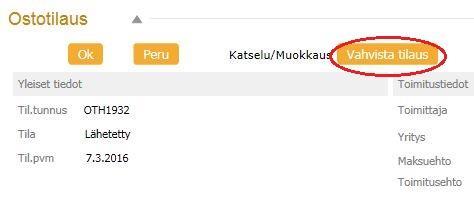 Ostotilaus

Ok Peru Katselu/Muokkaus Vahvista tilaus

Yleiset tiedot

Til.tunnus OTH1932

Tila Lähetetty

Til.pvm 7.3.2016

Toimitustiedot

Toimittaja

Yritys

Maksuehto

Toimitusehto